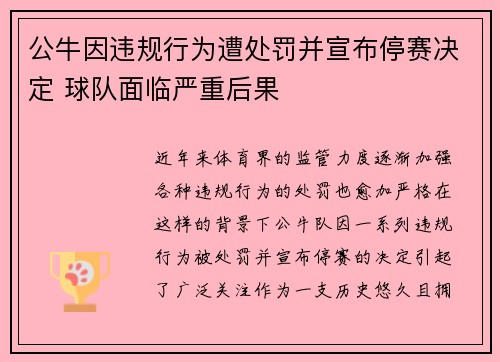 公牛因违规行为遭处罚并宣布停赛决定 球队面临严重后果

近年来体育界的监管力度逐渐加强各种违规行为的处罚也愈加严格在这样的背景下公牛队因一系列违规行为被处罚并宣布停赛的决定引起了广泛关注作为一支历史悠久且拥